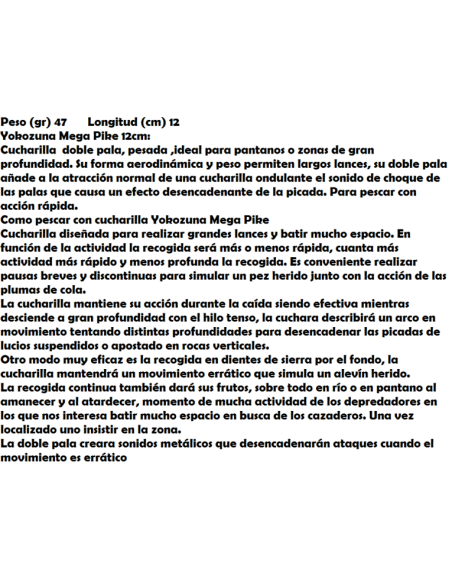 Peso (gr) 47 Longitud (cm) 12
Yokozuna Mega Pike 12cm:
Cucharilla doble pala, pesada ,ideal para pantanos o zonas de gran profundidad. Su forma aerodinámica y peso permiten largos lances, su doble pala añade a la atracción normal de una cucharilla ondulante el sonido de choque de las palas que causa un efecto desencadenante de la picada. Para pescar con acción rápida.
Como pescar con cucharilla Yokozuna Mega Pike
Cucharilla diseñada para realizar grandes lances y batir mucho espacio. En función de la actividad la recogida será más o menos rápida, cuanta más actividad más rápido y menos profunda la recogida. Es conveniente realizar pausas breves y discontinuas para simular un pez herido junto con la acción de las plumas de cola.
La cucharilla mantiene su acción durante la caída siendo efectiva mientras desciende a gran profundidad con el hilo tenso, la cuchara describirá un arco en movimiento tentando distintas profundidades para desencadenar las picadas de lucios suspendidos o apostado en rocas verticales.
Otro modo muy eficaz es la recogida en dientes de sierra por el fondo, la cucharilla mantendrá un movimiento errático que simula un alevín herido.
La recogida continua también dará sus frutos, sobre todo en río o en pantano al amanecer y al atardecer, momento de mucha actividad de los depredadores en los que nos interesa batir mucho espacio en busca de los cazaderos. Una vez localizado uno insistir en la zona.
La doble pala creara sonidos metálicos que desencadenarán ataques cuando el movimiento es errático